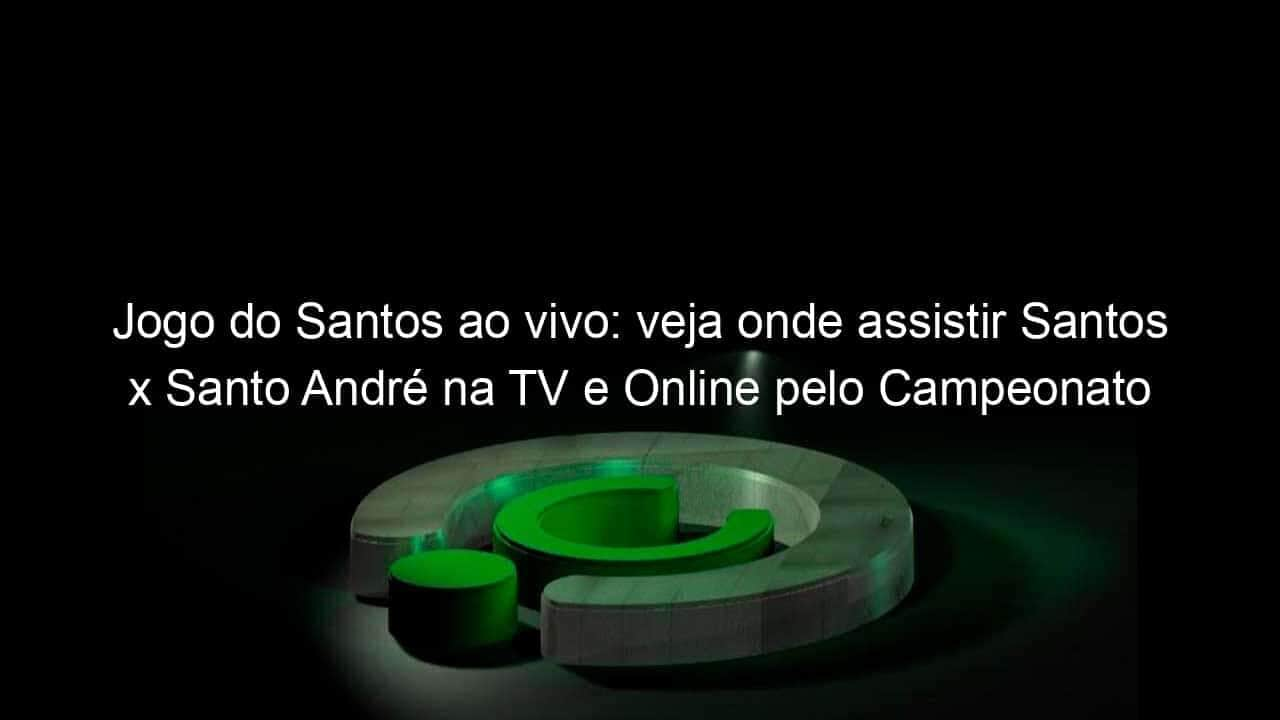 Jogo do Santos ao vivo: veja onde assistir Santos x Santo André na TV e Online pelo Campeonato